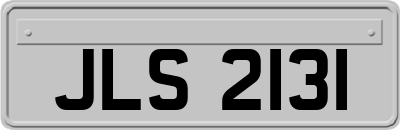 JLS 2131